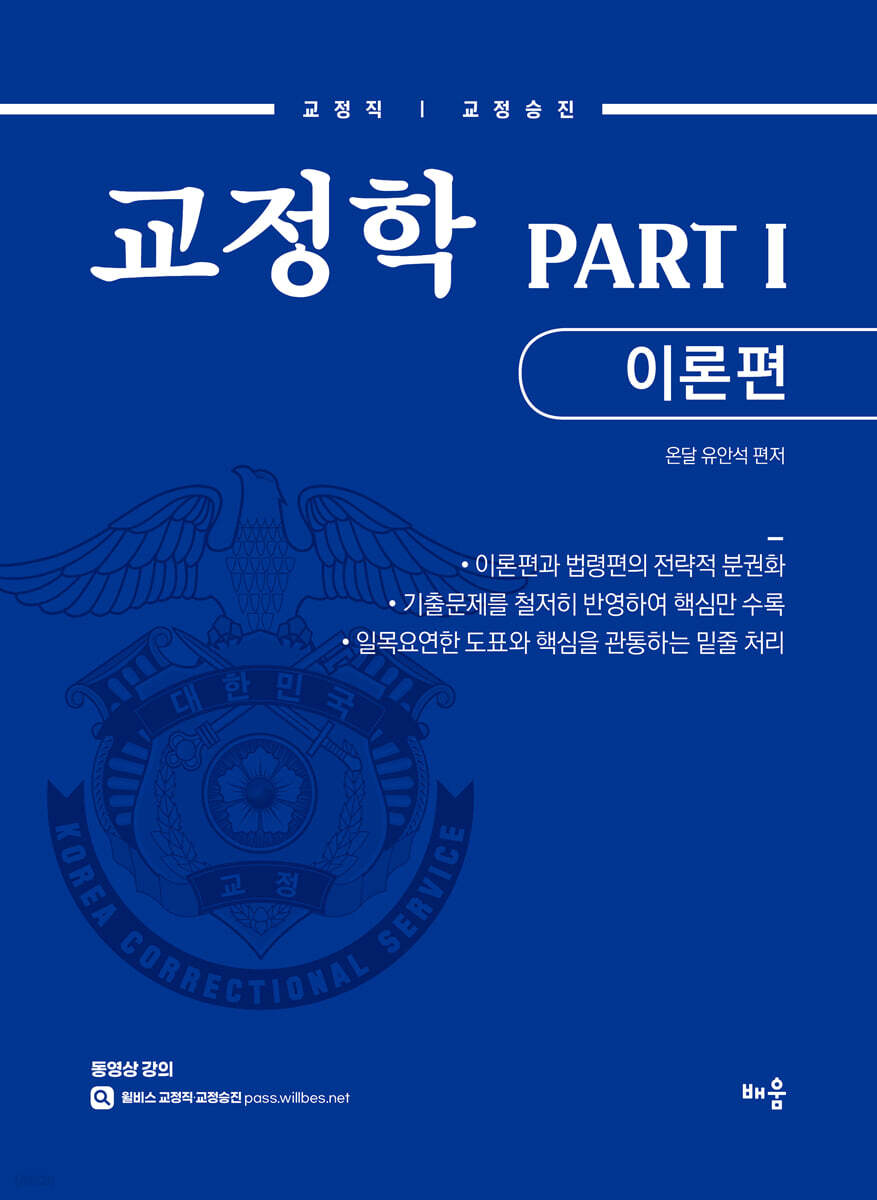 교정직 | 교정승진

교정학 PART I

이론편

온달 유안석 편저

• 이론편과 법령편의 전략적 분권화
• 기출문제를 철저히 반영하여 핵심만 수록
• 일목요연한 도표와 핵심을 관통하는 밑줄 처리

대한민국

교정

KOREA CORRECTIONAL SERVICE

동영상 강의
윌비스 교정직·교정승진 pass.willbes.net

배움